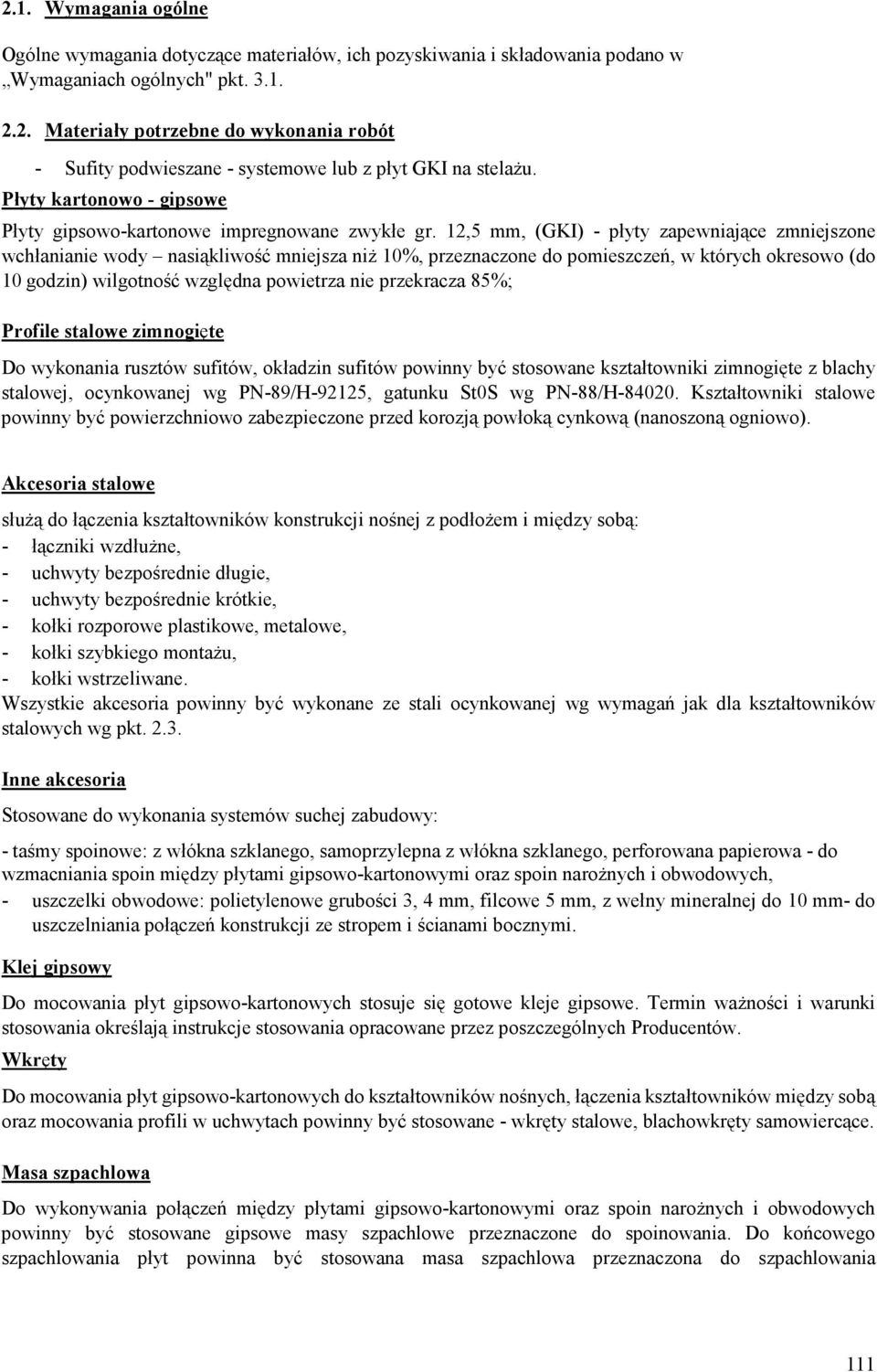 2.1. Wymagania ogólne

Ogólne wymagania dotyczące materiałów, ich pozyskiwania i składowania podano w „Wymaganiach ogólnych" pkt. 3.1.

2.2. Materiały potrzebne do wykonania robót

- Sufity podwieszane - systemowe lub z płyt GKI na stelażu.

Płyty kartonowo - gipsowe

Płyty gipsowo-kartonowe impregnowane zwykłe gr. 12,5 mm, (GKI) - płyty zapewniające zmniejszone wchłanianie wody – nasiąkliwość mniejsza niż 10%, przeznaczone do pomieszczeń, w których okresowo (do 10 godzin) wilgotność względna powietrza nie przekracza 85%;

Profile stalowe zimnogięte

Do wykonania rusztów sufitów, okładzin sufitów powinny być stosowane kształtowniki zimnogięte z blachy stalowej, ocynkowanej wg PN-89/H-92125, gatunku St0S wg PN-88/H-84020. Kształtowniki stalowe powinny być powierzchniowo zabezpieczone przed korozją powłoką cynkową (nanoszoną ogniowo).

Akcesoria stalowe

służą do łączenia kształtowników konstrukcji nośnej z podłożem i między sobą:
- łączniki wzdłużne,
- uchwyty bezpośrednie długie,
- uchwyty bezpośrednie krótkie,
- kołki rozporowe plastikowe, metalowe,
- kołki szybkiego montażu,
- kołki wstrzeliwane.
Wszystkie akcesoria powinny być wykonane ze stali ocynkowanej wg wymagań jak dla kształtowników stalowych wg pkt. 2.3.

Inne akcesoria

Stosowane do wykonania systemów suchej zabudowy:

- taśmy spoinowe: z włókna szklanego, samoprzylepna z włókna szklanego, perforowana papierowa - do wzmacniania spoin między płytami gipsowo-kartonowymi oraz spoin narożnych i obwodowych,
- uszczelki obwodowe: polietylenowe grubości 3, 4 mm, filcowe 5 mm, z wełny mineralnej do 10 mm- do uszczelniania połączeń konstrukcji ze stropem i ścianami bocznymi.

Klej gipsowy

Do mocowania płyt gipsowo-kartonowych stosuje się gotowe kleje gipsowe. Termin ważności i warunki stosowania określają instrukcje stosowania opracowane przez poszczególnych Producentów.

Wkręty

Do mocowania płyt gipsowo-kartonowych do kształtowników nośnych, łączenia kształtowników między sobą oraz mocowania profili w uchwytach powinny być stosowane - wkręty stalowe, blachowkręty samowiercące.

Masa szpachlowa

Do wykonywania połączeń między płytami gipsowo-kartonowymi oraz spoin narożnych i obwodowych powinny być stosowane gipsowe masy szpachlowe przeznaczone do spoinowania. Do końcowego szpachlowania płyt powinna być stosowana masa szpachlowa przeznaczona do szpachlowania

111